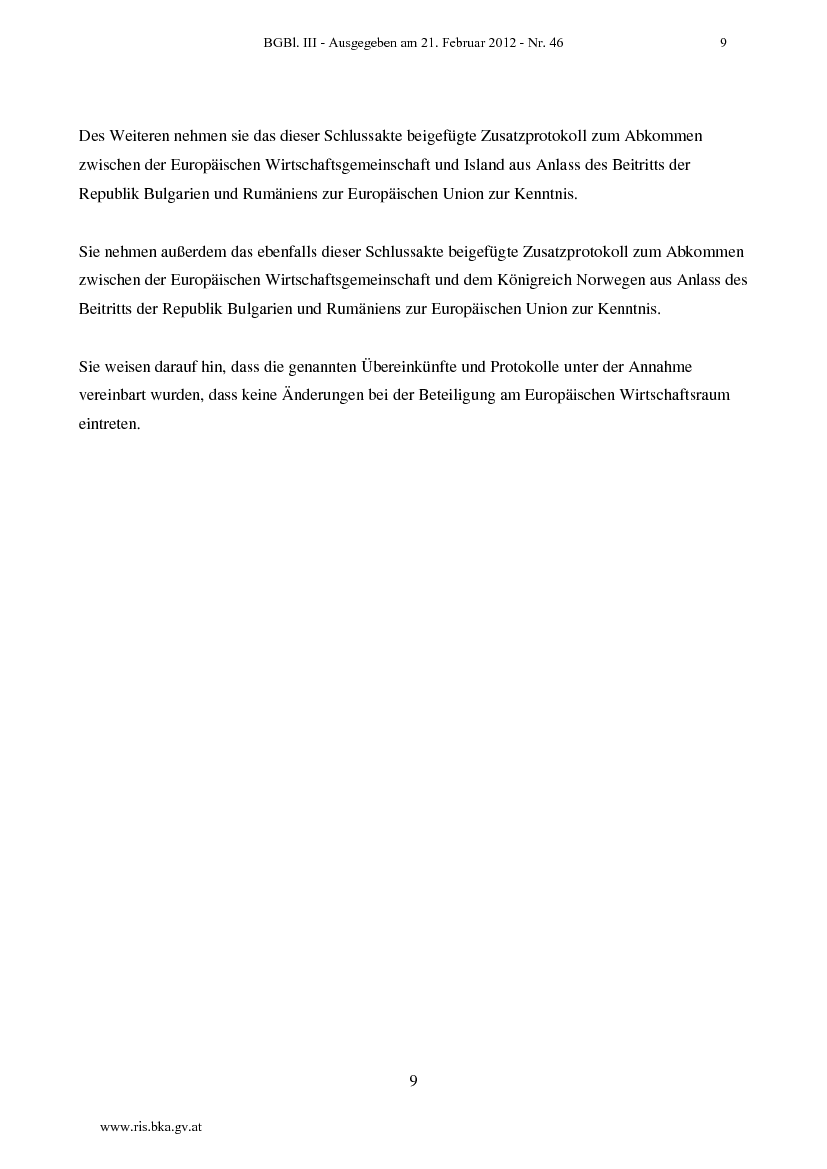 BGBl. III - Ausgegeben am 21. Februar 2012 - Nr. 46 9

Des Weiteren nehmen sie das dieser Schlussakte beigefügte Zusatzprotokoll zum Abkommen zwischen der Europäischen Wirtschaftsgemeinschaft und Island aus Anlass des Beitritts der Republik Bulgarien und Rumäniens zur Europäischen Union zur Kenntnis.

Sie nehmen außerdem das ebenfalls dieser Schlussakte beigefügte Zusatzprotokoll zum Abkommen zwischen der Europäischen Wirtschaftsgemeinschaft und dem Königreich Norwegen aus Anlass des Beitritts der Republik Bulgarien und Rumäniens zur Europäischen Union zur Kenntnis.

Sie weisen darauf hin, dass die genannten Übereinkünfte und Protokolle unter der Annahme vereinbart wurden, dass keine Änderungen bei der Beteiligung am Europäischen Wirtschaftsraum eintreten.

9

www.ris.bka.gv.at